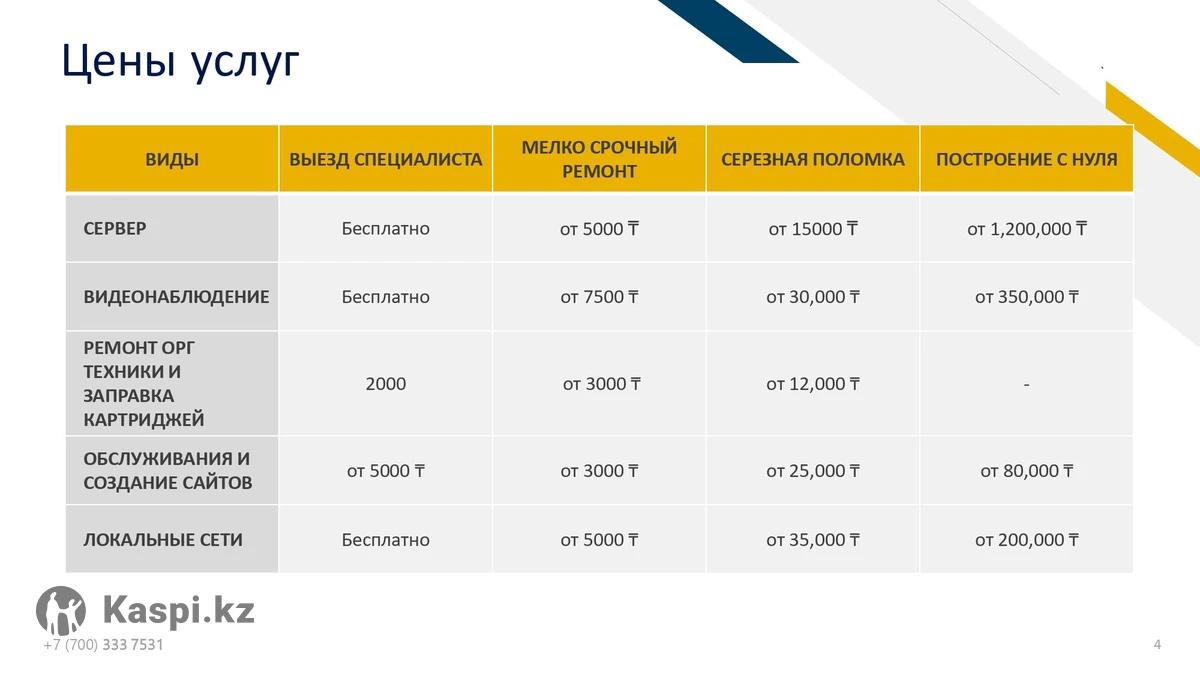 Цены услуг

| ВИДЫ | ВЫЕЗД СПЕЦИАЛИСТА | МЕЛКО СРОЧНЫЙ РЕМОНТ | СЕРЕЗНАЯ ПОЛОМКА | ПОСТРОЕНИЕ С НУЛЯ |
|---|---|---|---|---|
| СЕРВЕР | Бесплатно | от 5000 ₸ | от 15000 ₸ | от 1,200,000 ₸ |
| ВИДЕОНАБЛЮДЕНИЕ | Бесплатно | от 7500 ₸ | от 30,000 ₸ | от 350,000 ₸ |
| РЕМОНТ ОРГ ТЕХНИКИ И ЗАПРАВКА КАРТРИДЖЕЙ | 2000 | от 3000 ₸ | от 12,000 ₸ | - |
| ОБСЛУЖИВАНИЯ И СОЗДАНИЕ САЙТОВ | от 5000 ₸ | от 3000 ₸ | от 25,000 ₸ | от 80,000 ₸ |
| ЛОКАЛЬНЫЕ СЕТИ | Бесплатно | от 5000 ₸ | от 35,000 ₸ | от 200,000 ₸ |

Kaspi.kz
+7 (700) 333 7531

4